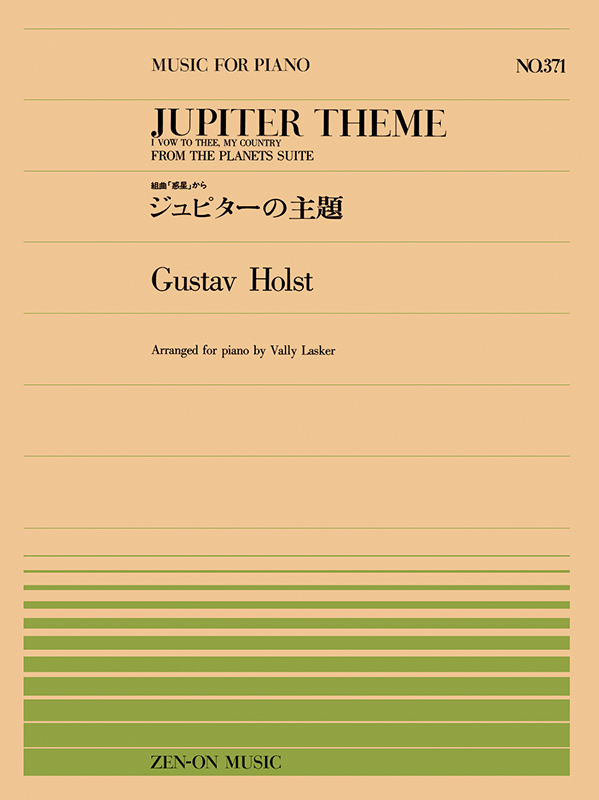 MUSIC FOR PIANO

NO.371

JUPITER THEME
I VOW TO THEE, MY COUNTRY
FROM THE PLANETS SUITE

組曲「惑星」から
ジュピターの主題

Gustav Holst

Arranged for piano by Vally Lasker

ZEN-ON MUSIC